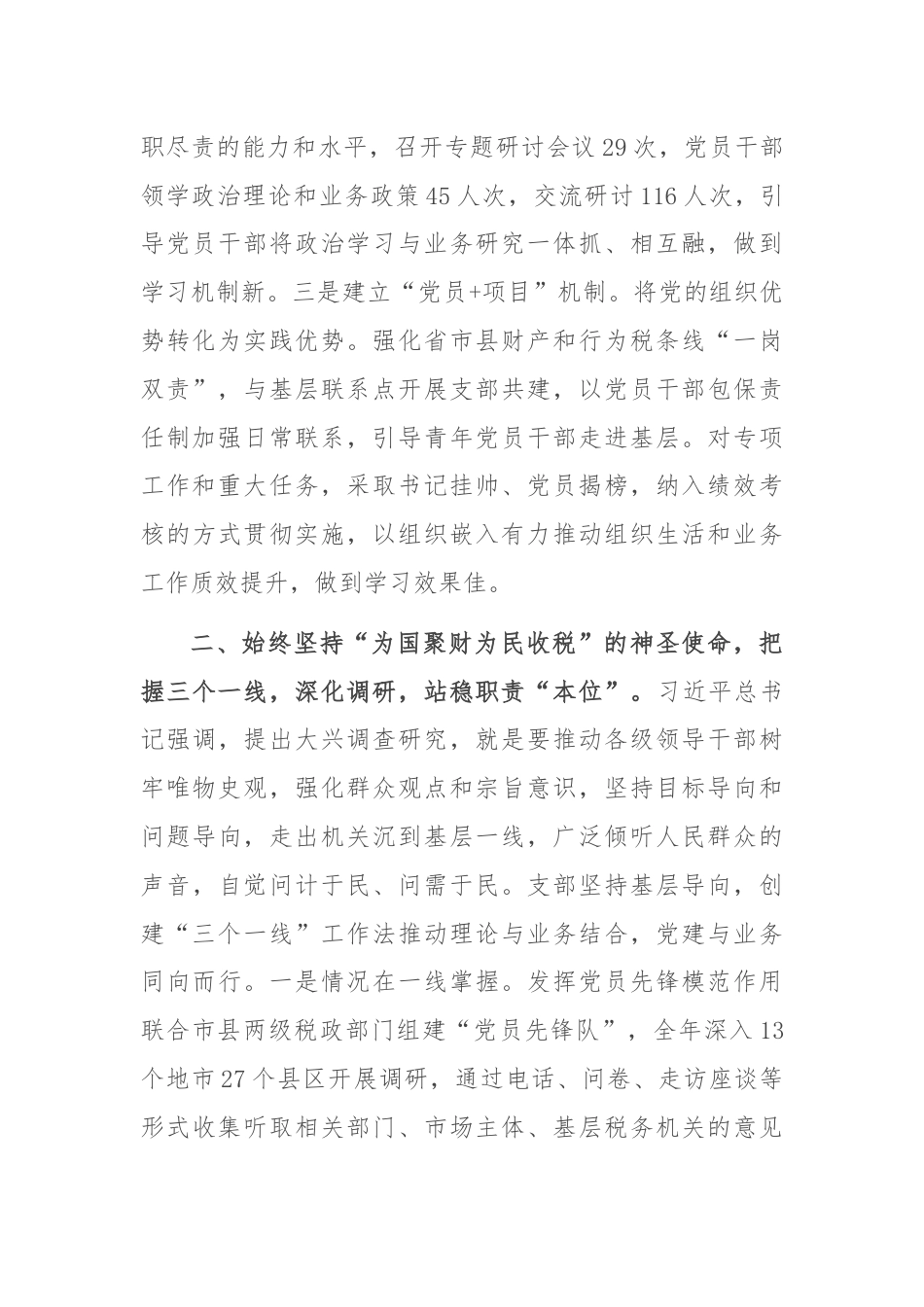 职尽责的能力和水平，召开专题研讨会议29次，党员干部领学政治理论和业务政策45人次，交流研讨116人次，引导党员干部将政治学习与业务研究一体抓、相互融，做到学习机制新。三是建立“党员+项目”机制。将党的组织优势转化为实践优势。强化省市县财产和行为税条线“一岗双责”，与基层联系点开展支部共建，以党员干部包保责任制加强日常联系，引导青年党员干部走进基层。对专项工作和重大任务，采取书记挂帅、党员揭榜，纳入绩效考核的方式贯彻实施，以组织嵌入有力推动组织生活和业务工作质效提升，做到学习效果佳。

二、始终坚持“为国聚财为民收税”的神圣使命，把握三个一线，深化调研，站稳职责“本位”。习近平总书记强调，提出大兴调查研究，就是要推动各级领导干部树牢唯物史观，强化群众观点和宗旨意识，坚持目标导向和问题导向，走出机关沉到基层一线，广泛倾听人民群众的声音，自觉问计于民、问需于民。支部坚持基层导向，创建“三个一线”工作法推动理论与业务结合，党建与业务同向而行。一是情况在一线掌握。发挥党员先锋模范作用联合市县两级税政部门组建“党员先锋队”，全年深入13个地市27个县区开展调研，通过电话、问卷、走访座谈等形式收集听取相关部门、市场主体、基层税务机关的意见